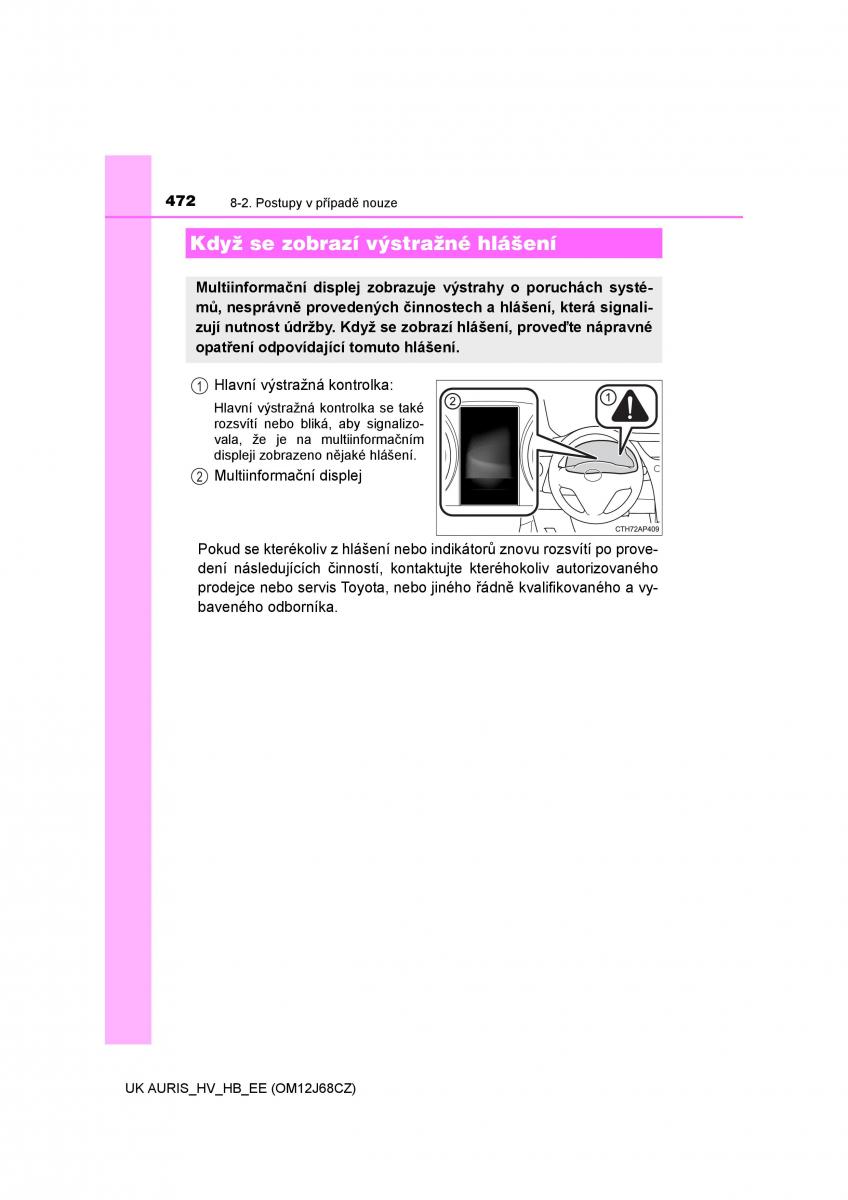 472 8-2. Postupy v případě nouze

Když se zobrazí výstražné hlášení

Multiinformační displej zobrazuje výstrahy o poruchách systémů, nesprávně provedených činnostech a hlášení, která signalizují nutnost údržby. Když se zobrazí hlášení, proveďte nápravné opatření odpovídající tomuto hlášení.

1 Hlavní výstražná kontrolka:

Hlavní výstražná kontrolka se také rozsvítí nebo bliká, aby signalizovala, že je na multiinformačním displeji zobrazeno nějaké hlášení.

2 Multiinformační displej

2
1
CTH72AP409

Pokud se kterékoliv z hlášení nebo indikátorů znovu rozsvítí po provedení následujících činností, kontaktujte kteréhokoliv autorizovaného prodejce nebo servis Toyota, nebo jiného řádně kvalifikovaného a vybaveného odborníka.

UK AURIS_HV_HB_EE (OM12J68CZ)